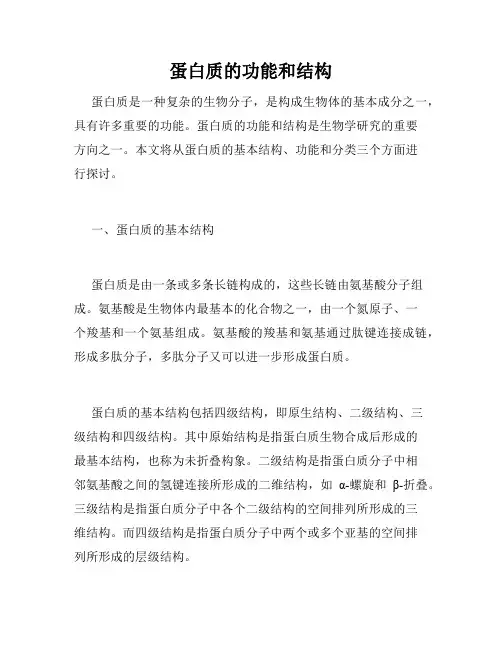 蛋白质的功能和结构

蛋白质是一种复杂的生物分子，是构成生物体的基本成分之一，具有许多重要的功能。蛋白质的功能和结构是生物学研究的重要方向之一。本文将从蛋白质的基本结构、功能和分类三个方面进行探讨。

一、蛋白质的基本结构

蛋白质是由一条或多条长链构成的，这些长链由氨基酸分子组成。氨基酸是生物体内最基本的化合物之一，由一个氮原子、一个羧基和一个氨基组成。氨基酸的羧基和氨基通过肽键连接成链，形成多肽分子，多肽分子又可以进一步形成蛋白质。

蛋白质的基本结构包括四级结构，即原生结构、二级结构、三级结构和四级结构。其中原始结构是指蛋白质生物合成后形成的最基本结构，也称为未折叠构象。二级结构是指蛋白质分子中相邻氨基酸之间的氢键连接所形成的二维结构，如 α-螺旋和 β-折叠。三级结构是指蛋白质分子中各个二级结构的空间排列所形成的三维结构。而四级结构是指蛋白质分子中两个或多个亚基的空间排列所形成的层级结构。